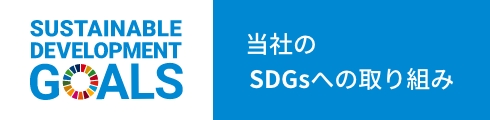 SUSTAINABLE DEVELOPMENT GOALS

当社の
SDGsへの取り組み